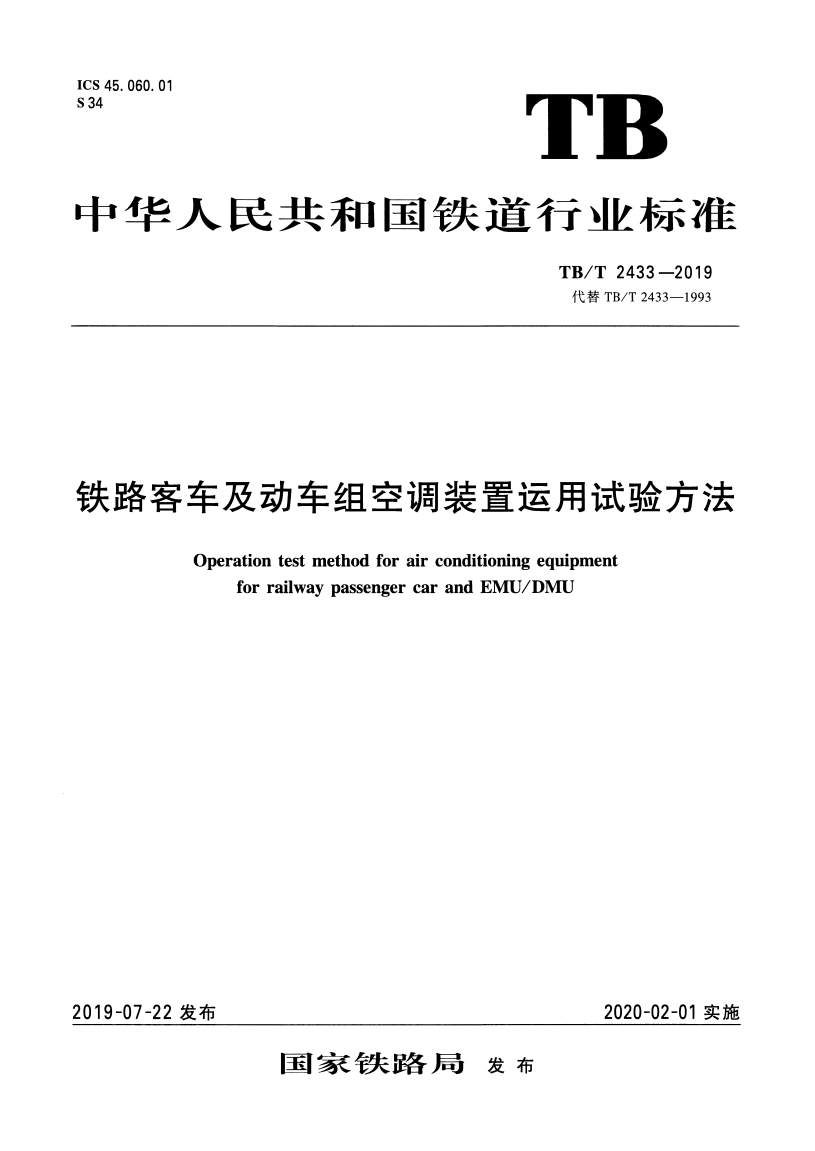 ICS 45.060.01
S 34

TB

中华人民共和国铁道行业标准

TB/T 2433—2019
代替 TB/T 2433—1993

铁路客车及动车组空调装置运用试验方法

Operation test method for air conditioning equipment for railway passenger car and EMU/DMU

2019-07-22 发布

2020-02-01 实施

国家铁路局 发布